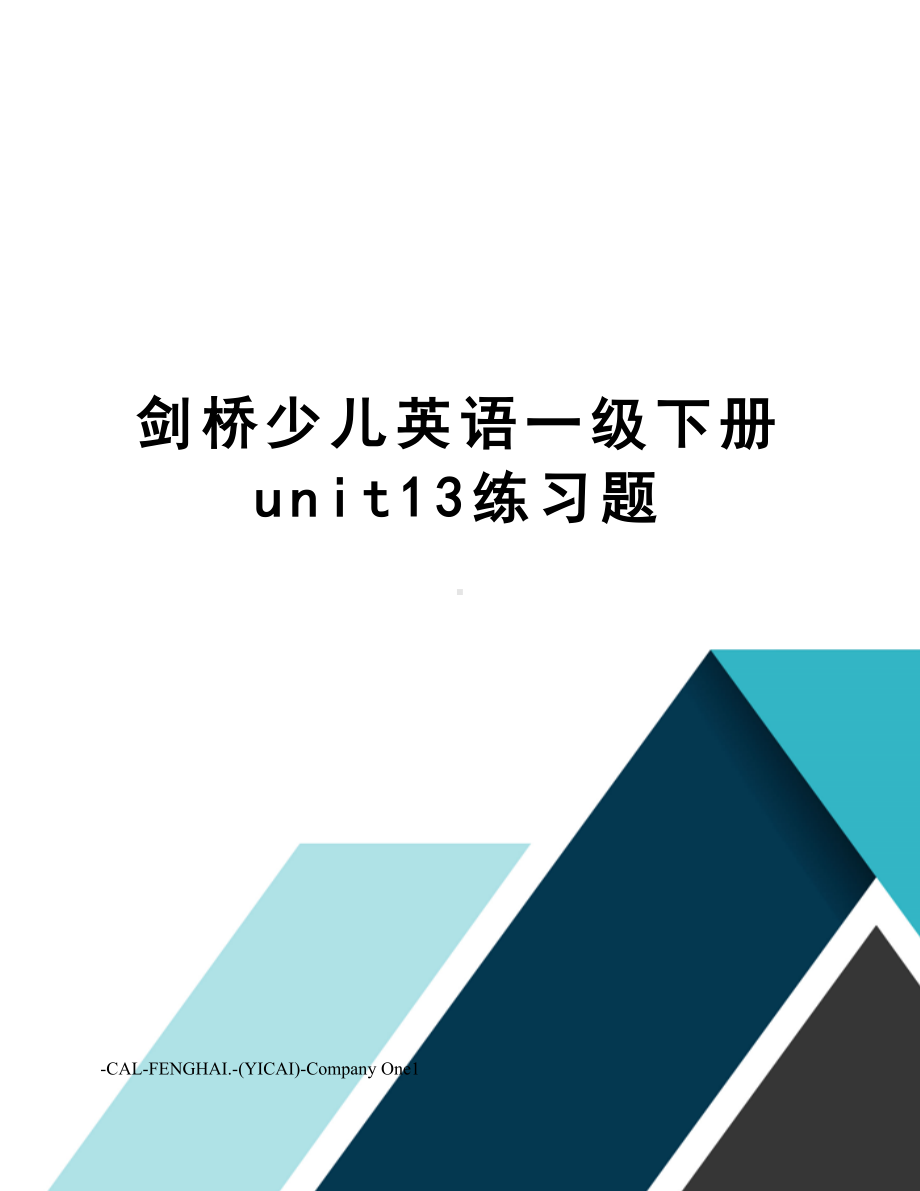 剑桥少儿英语一级下册unit13练习题

-CAL-FENGHAI.-(YICAI)-Company One1